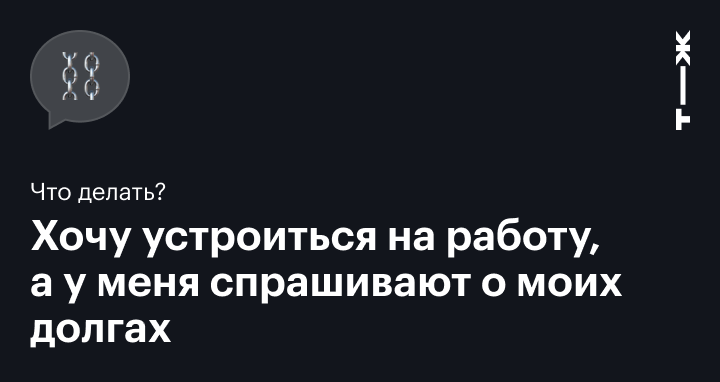 Т—Ж

Что делать?

Хочу устроиться на работу, а у меня спрашивают о моих долгах